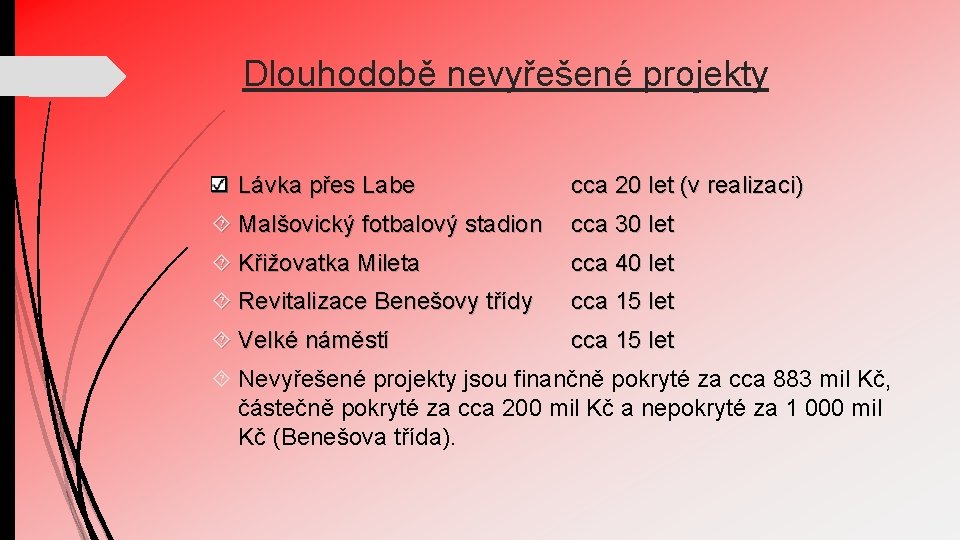 Dlouhodobě nevyřešené projekty

Lávka přes Labe cca 20 let (v realizaci)

Malšovický fotbalový stadion cca 30 let

Křižovatka Mileta cca 40 let

Revitalizace Benešovy třídy cca 15 let

Velké náměstí cca 15 let

Nevyřešené projekty jsou finančně pokryté za cca 883 mil Kč, částečně pokryté za cca 200 mil Kč a nepokryté za 1 000 mil Kč (Benešova třída).